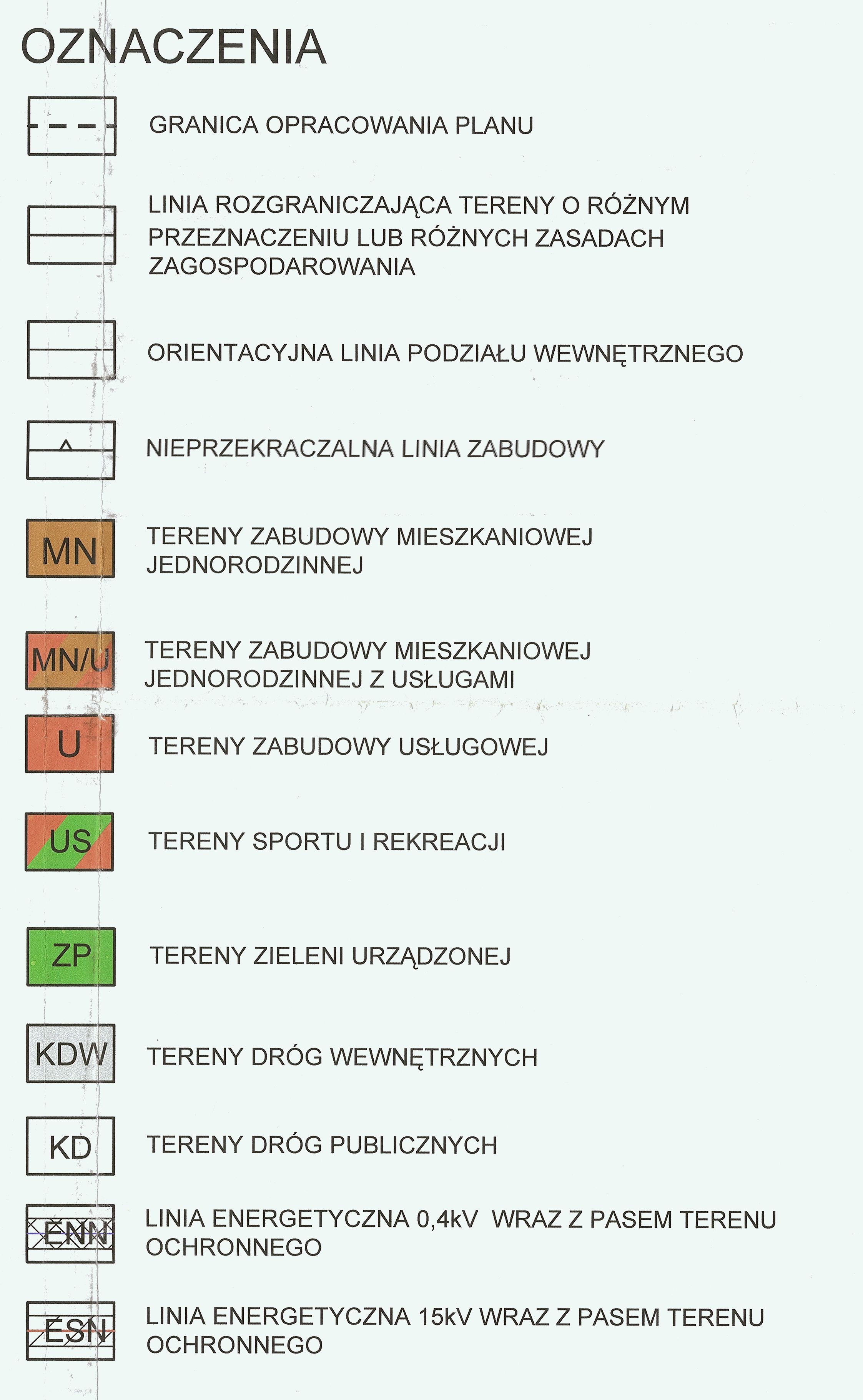 OZNACZENIA

GRANICA OPRACOWANIA PLANU

LINIA ROZGRANICZAJĄCA TERENY O RÓŻNYM PRZEZNACZENIU LUB RÓŻNYCH ZASADACH ZAGOSPODAROWANIA

ORIENTACYJNA LINIA PODZIAŁU WEWNĘTRZNEGO

NIEPRZEKRACZALNA LINIA ZABUDOWY

MN

TERENY ZABUDOWY MIESZKANIOWEJ JEDNORODZINNEJ

MN/U

TERENY ZABUDOWY MIESZKANIOWEJ JEDNORODZINNEJ Z USŁUGAMI

U

TERENY ZABUDOWY USŁUGOWEJ

US

TERENY SPORTU I REKREACJI

ZP

TERENY ZIELENI URZĄDZONEJ

KDW

TERENY DRÓG WEWNĘTRZNYCH

KD

TERENY DRÓG PUBLICZNYCH

ENN

LINIA ENERGETYCZNA 0,4kV WRAZ Z PASEM TERENU OCHRONNEGO

ESN

LINIA ENERGETYCZNA 15kV WRAZ Z PASEM TERENU OCHRONNEGO